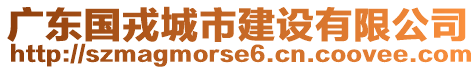 广东国戎城市建设有限公司
http://szmagmorse6.cn.coovee.com